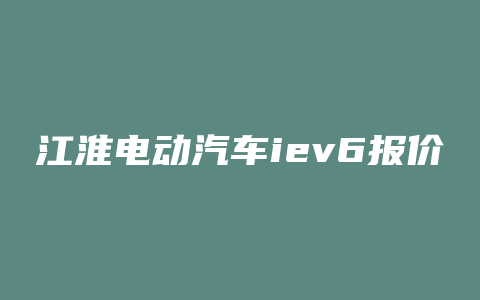 江淮电动汽车iev6报价